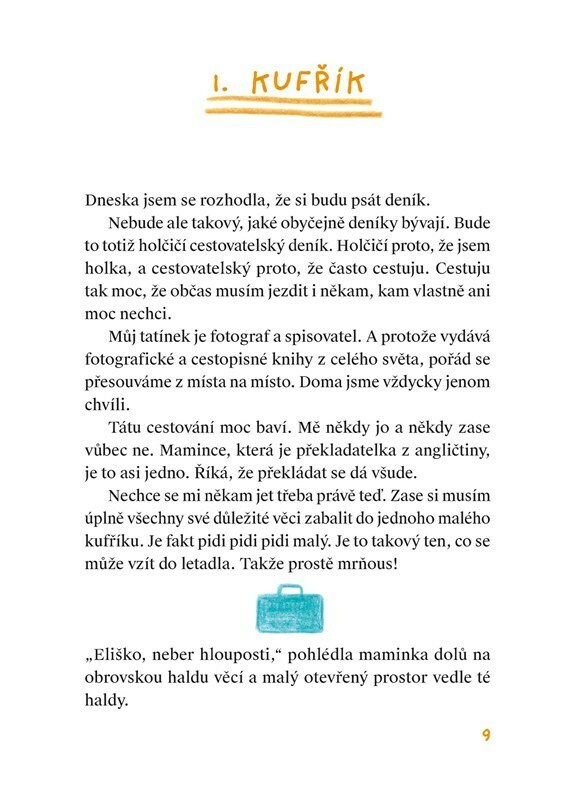 1. KUFŘÍK

Dneska jsem se rozhodla, že si budu psát deník.

Nebude ale takový, jaké obyčejně deníky bývají. Bude to totiž holčičí cestovatelský deník. Holčičí proto, že jsem holka, a cestovatelský proto, že často cestuju. Cestuju tak moc, že občas musím jezdit i někam, kam vlastně ani moc nechci.

Můj tatínek je fotograf a spisovatel. A protože vydává fotografické a cestopisné knihy z celého světa, pořád se přesouváme z místa na místo. Doma jsme vždycky jenom chvíli.

Tátu cestování moc baví. Mě někdy jo a někdy zase vůbec ne. Mamince, která je překladatelka z angličtiny, je to asi jedno. Říká, že překládat se dá všude.

Nechce se mi někam jet třeba právě teď. Zase si musím úplně všechny své důležité věci zabalit do jednoho malého kufříku. Je fakt pidi pidi pidi malý. Je to takový ten, co se může vzít do letadla. Takže prostě mrňous!

„Eliško, neber hlouposti," pohlédla maminka dolů na obrovskou haldu věcí a malý otevřený prostor vedle té haldy.

9